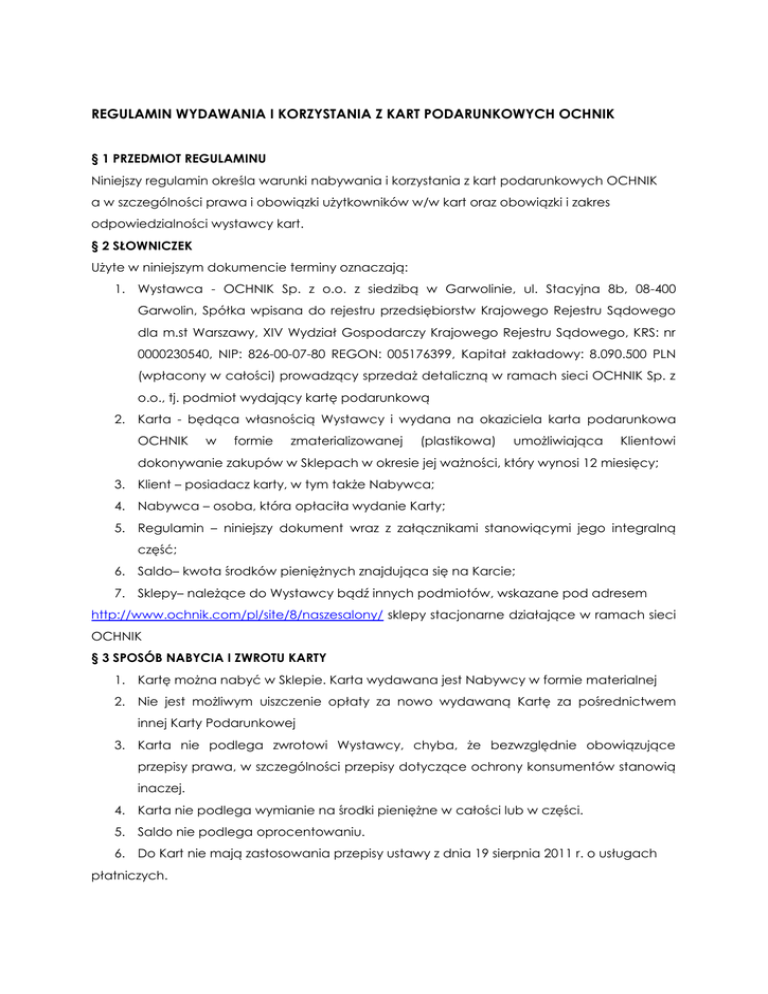 REGULAMIN WYDAWANIA I KORZYSTANIA Z KART PODARUNKOWYCH OCHNIK

§ 1 PRZEDMIOT REGULAMINU

Niniejszy regulamin określa warunki nabywania i korzystania z kart podarunkowych OCHNIK a w szczególności prawa i obowiązki użytkowników w/w kart oraz obowiązki i zakres odpowiedzialności wystawcy kart.

§ 2 SŁOWNICZEK

Użyte w niniejszym dokumencie terminy oznaczają:

1. Wystawca - OCHNIK Sp. z o.o. z siedzibą w Garwolinie, ul. Stacyjna 8b, 08-400 Garwolin, Spółka wpisana do rejestru przedsiębiorstw Krajowego Rejestru Sądowego dla m.st Warszawy, XIV Wydział Gospodarczy Krajowego Rejestru Sądowego, KRS: nr 0000230540, NIP: 826-00-07-80 REGON: 005176399, Kapitał zakładowy: 8.090.500 PLN (wpłacony w całości) prowadzący sprzedaż detaliczną w ramach sieci OCHNIK Sp. z o.o., tj. podmiot wydający kartę podarunkową
2. Karta - będąca własnością Wystawcy i wydana na okaziciela karta podarunkowa OCHNIK w formie zmaterializowanej (plastikowa) umożliwiająca Klientowi dokonywanie zakupów w Sklepach w okresie jej ważności, który wynosi 12 miesięcy;
3. Klient – posiadacz karty, w tym także Nabywca;
4. Nabywca – osoba, która opłaciła wydanie Karty;
5. Regulamin – niniejszy dokument wraz z załącznikami stanowiącymi jego integralną część;
6. Saldo– kwota środków pieniężnych znajdująca się na Karcie;
7. Sklepy– należące do Wystawcy bądź innych podmiotów, wskazane pod adresem http://www.ochnik.com/pl/site/8/naszesalony/ sklepy stacjonarne działające w ramach sieci OCHNIK

§ 3 SPOSÓB NABYCIA I ZWROTU KARTY

1. Kartę można nabyć w Sklepie. Karta wydawana jest Nabywcy w formie materialnej
2. Nie jest możliwym uiszczenie opłaty za nowo wydawaną Kartę za pośrednictwem innej Karty Podarunkowej
3. Karta nie podlega zwrotowi Wystawcy, chyba, że bezwzględnie obowiązujące przepisy prawa, w szczególności przepisy dotyczące ochrony konsumentów stanowią inaczej.
4. Karta nie podlega wymianie na środki pieniężne w całości lub w części.
5. Saldo nie podlega oprocentowaniu.
6. Do Kart nie mają zastosowania przepisy ustawy z dnia 19 sierpnia 2011 r. o usługach płatniczych.